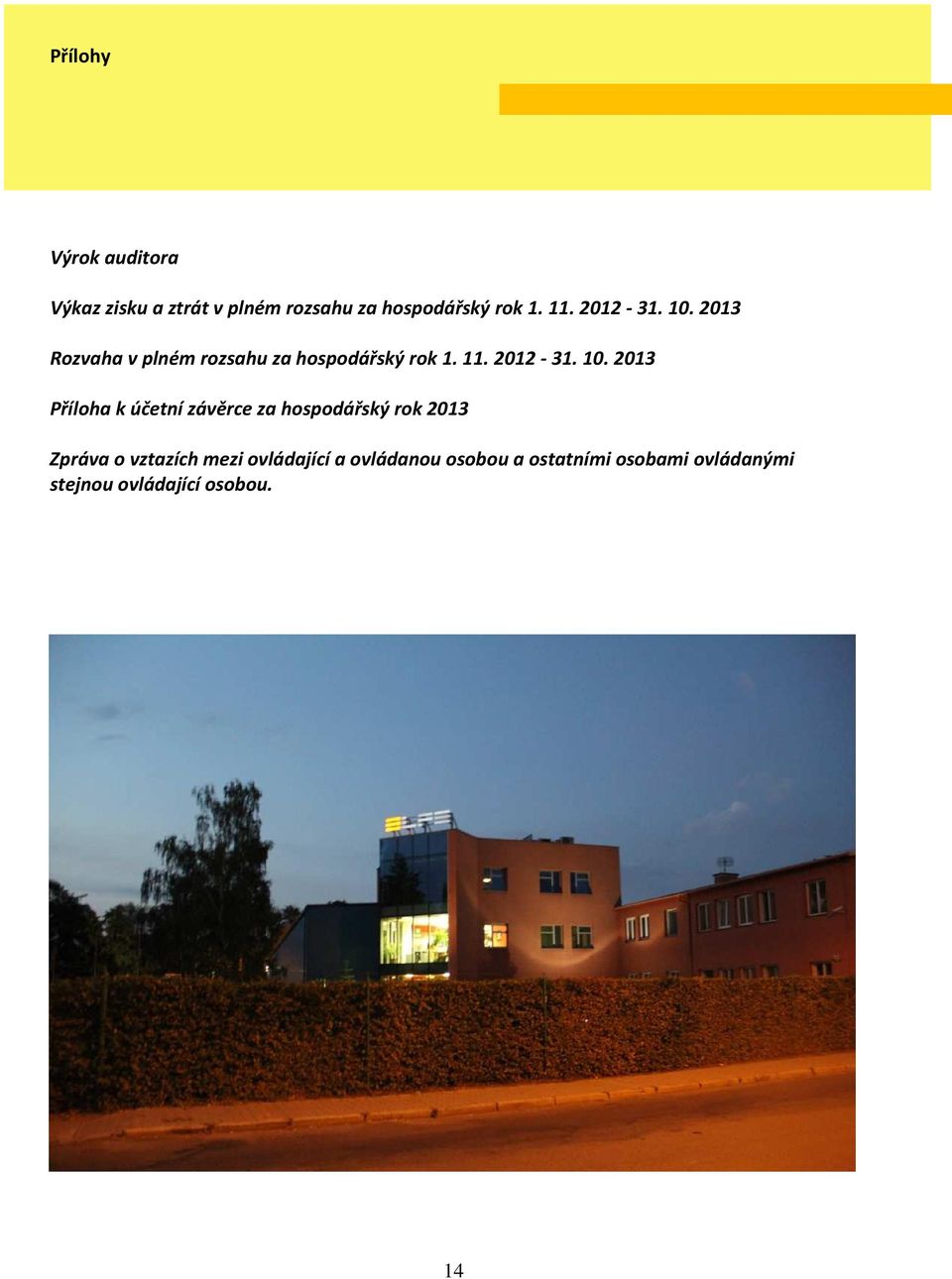 Přílohy

Výrok auditora

Výkaz zisku a ztrát v plném rozsahu za hospodářský rok 1. 11. 2012 - 31. 10. 2013

Rozvaha v plném rozsahu za hospodářský rok 1. 11. 2012 - 31. 10. 2013

Příloha k účetní závěrce za hospodářský rok 2013

Zpráva o vztazích mezi ovládající a ovládanou osobou a ostatními osobami ovládanými stejnou ovládající osobou.

14